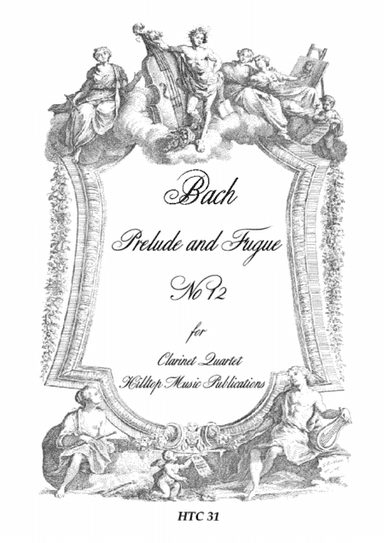 Bach

Prelude and Fugue

No 12

for

Clarinet Quartet

Hilltop Music Publications

HTC 31